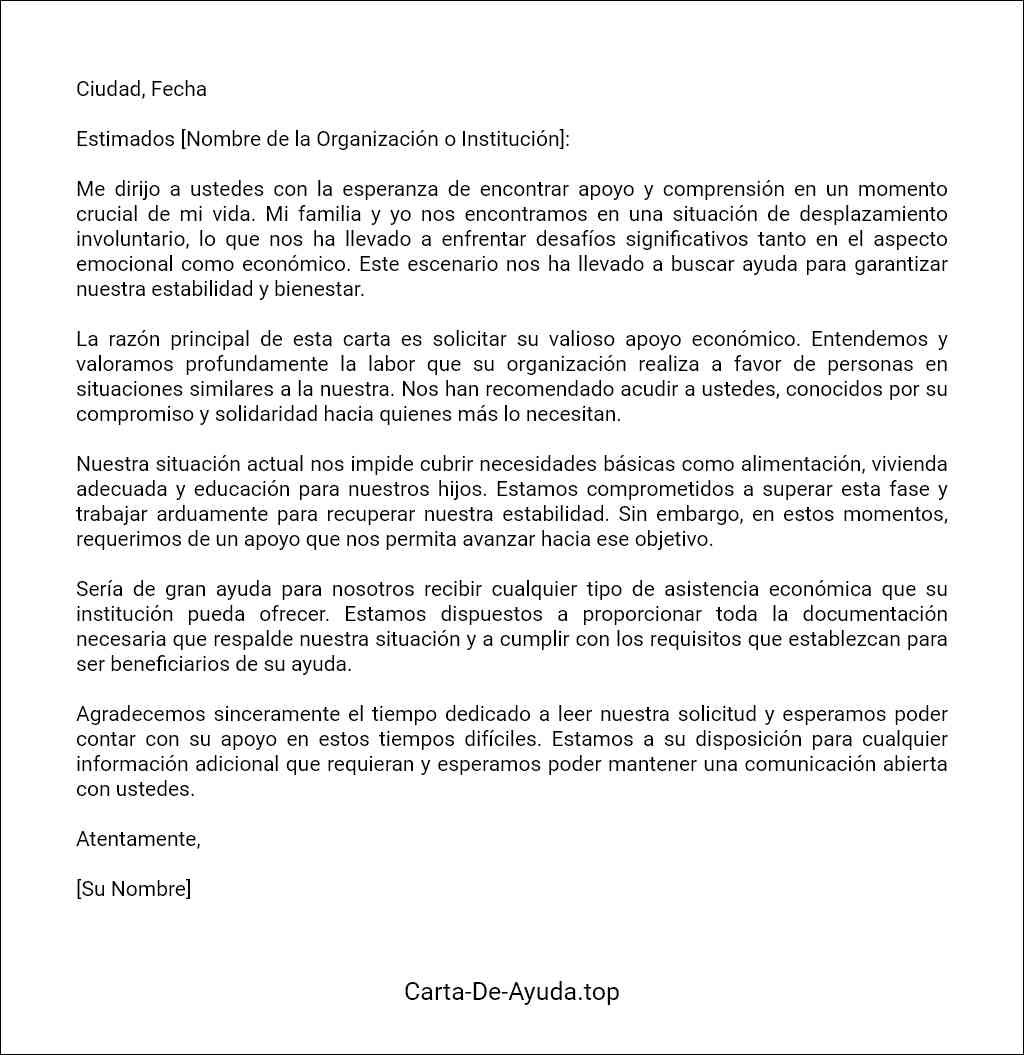 Ciudad, Fecha

Estimados [Nombre de la Organización o Institución]:

Me dirijo a ustedes con la esperanza de encontrar apoyo y comprensión en un momento crucial de mi vida. Mi familia y yo nos encontramos en una situación de desplazamiento involuntario, lo que nos ha llevado a enfrentar desafíos significativos tanto en el aspecto emocional como económico. Este escenario nos ha llevado a buscar ayuda para garantizar nuestra estabilidad y bienestar.

La razón principal de esta carta es solicitar su valioso apoyo económico. Entendemos y valoramos profundamente la labor que su organización realiza a favor de personas en situaciones similares a la nuestra. Nos han recomendado acudir a ustedes, conocidos por su compromiso y solidaridad hacia quienes más lo necesitan.

Nuestra situación actual nos impide cubrir necesidades básicas como alimentación, vivienda adecuada y educación para nuestros hijos. Estamos comprometidos a superar esta fase y trabajar arduamente para recuperar nuestra estabilidad. Sin embargo, en estos momentos, requerimos de un apoyo que nos permita avanzar hacia ese objetivo.

Sería de gran ayuda para nosotros recibir cualquier tipo de asistencia económica que su institución pueda ofrecer. Estamos dispuestos a proporcionar toda la documentación necesaria que respalde nuestra situación y a cumplir con los requisitos que establezcan para ser beneficiarios de su ayuda.

Agradecemos sinceramente el tiempo dedicado a leer nuestra solicitud y esperamos poder contar con su apoyo en estos tiempos difíciles. Estamos a su disposición para cualquier información adicional que requieran y esperamos poder mantener una comunicación abierta con ustedes.

Atentamente,

[Su Nombre]

Carta-De-Ayuda.top